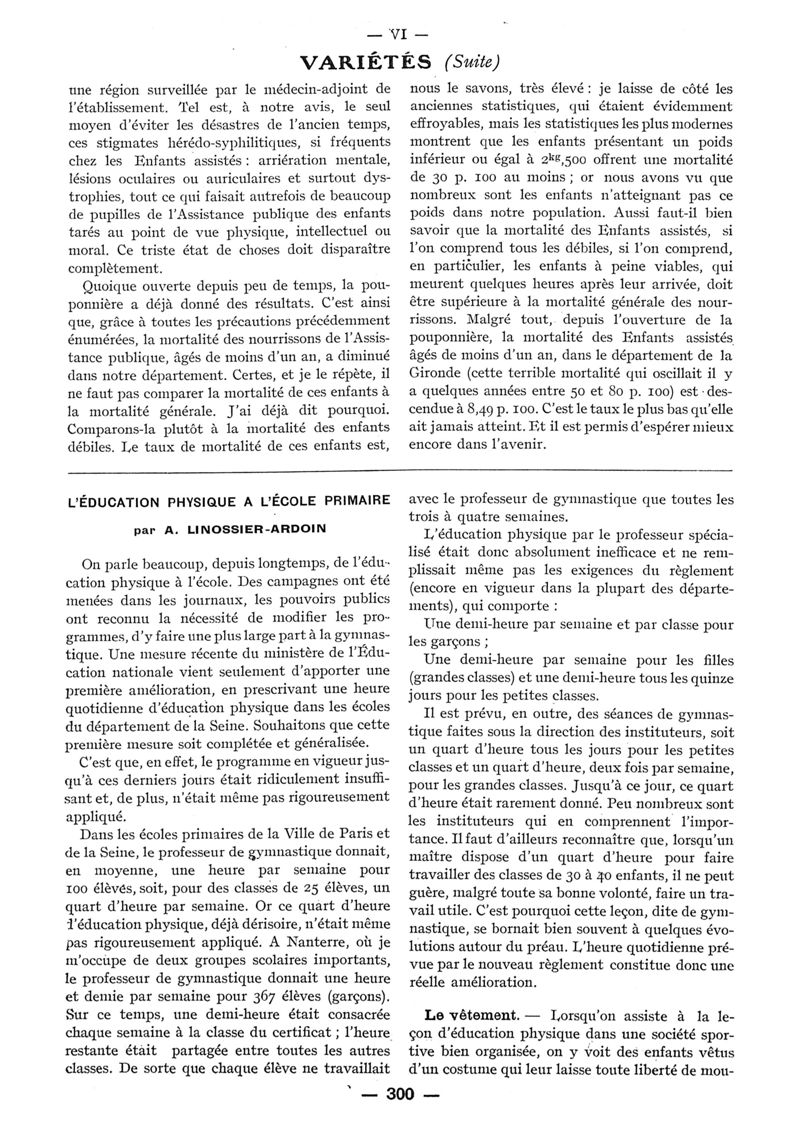 — VI —

VARIÉTÉS (Suite)

une région surveillée par le médecin-adjoint de l'établissement. Tel est, à notre avis, le seul moyen d'éviter les désastres de l'ancien temps, ces stigmates hérédo-syphilitiques, si fréquents chez les Enfants assistés : arriération mentale, lésions oculaires ou auriculaires et surtout dystrophies, tout ce qui faisait autrefois de beaucoup de pupilles de l'Assistance publique des enfants tarés au point de vue physique, intellectuel ou moral. Ce triste état de choses doit disparaître complètement.

Quoique ouverte depuis peu de temps, la pouponnière a déjà donné des résultats. C'est ainsi que, grâce à toutes les précautions précédemment énumérées, la mortalité des nourrissons de l'Assistance publique, âgés de moins d'un an, a diminué dans notre département. Certes, et je le répète, il ne faut pas comparer la mortalité de ces enfants à la mortalité générale. J'ai déjà dit pourquoi. Comparons-la plutôt à la mortalité des enfants débiles. Le taux de mortalité de ces enfants est, nous le savons, très élevé : je laisse de côté les anciennes statistiques, qui étaient évidemment effroyables, mais les statistiques les plus modernes montrent que les enfants présentant un poids inférieur ou égal à $2^{kg},500$ offrent une mortalité de 30 p. 100 au moins ; or nous avons vu que nombreux sont les enfants n'atteignant pas ce poids dans notre population. Aussi faut-il bien savoir que la mortalité des Enfants assistés, si l'on comprend tous les débiles, si l'on comprend, en particulier, les enfants à peine viables, qui meurent quelques heures après leur arrivée, doit être supérieure à la mortalité générale des nourrissons. Malgré tout, depuis l'ouverture de la pouponnière, la mortalité des Enfants assistés âgés de moins d'un an, dans le département de la Gironde (cette terrible mortalité qui oscillait il y a quelques années entre 50 et 80 p. 100) est descendue à 8,49 p. 100. C'est le taux le plus bas qu'elle ait jamais atteint. Et il est permis d'espérer mieux encore dans l'avenir.

L'ÉDUCATION PHYSIQUE A L'ÉCOLE PRIMAIRE

par A. LINOSSIER-ARDOIN

On parle beaucoup, depuis longtemps, de l'éducation physique à l'école. Des campagnes ont été menées dans les journaux, les pouvoirs publics ont reconnu la nécessité de modifier les programmes, d'y faire une plus large part à la gymnastique. Une mesure récente du ministère de l'Éducation nationale vient seulement d'apporter une première amélioration, en prescrivant une heure quotidienne d'éducation physique dans les écoles du département de la Seine. Souhaitons que cette première mesure soit complétée et généralisée.

C'est que, en effet, le programme en vigueur jusqu'à ces derniers jours était ridiculement insuffisant et, de plus, n'était même pas rigoureusement appliqué.

Dans les écoles primaires de la Ville de Paris et de la Seine, le professeur de gymnastique donnait, en moyenne, une heure par semaine pour 100 élèves, soit, pour des classes de 25 élèves, un quart d'heure par semaine. Or ce quart d'heure d'éducation physique, déjà dérisoire, n'était même pas rigoureusement appliqué. A Nanterre, où je m'occupe de deux groupes scolaires importants, le professeur de gymnastique donnait une heure et demie par semaine pour 367 élèves (garçons). Sur ce temps, une demi-heure était consacrée chaque semaine à la classe du certificat ; l'heure restante était partagée entre toutes les autres classes. De sorte que chaque élève ne travaillait avec le professeur de gymnastique que toutes les trois à quatre semaines.

L'éducation physique par le professeur spécialisé était donc absolument inefficace et ne remplissait même pas les exigences du règlement (encore en vigueur dans la plupart des départements), qui comporte :

Une demi-heure par semaine et par classe pour les garçons ;

Une demi-heure par semaine pour les filles (grandes classes) et une demi-heure tous les quinze jours pour les petites classes.

Il est prévu, en outre, des séances de gymnastique faites sous la direction des instituteurs, soit un quart d'heure tous les jours pour les petites classes et un quart d'heure, deux fois par semaine, pour les grandes classes. Jusqu'à ce jour, ce quart d'heure était rarement donné. Peu nombreux sont les instituteurs qui en comprennent l'importance. Il faut d'ailleurs reconnaître que, lorsqu'un maître dispose d'un quart d'heure pour faire travailler des classes de 30 à 40 enfants, il ne peut guère, malgré toute sa bonne volonté, faire un travail utile. C'est pourquoi cette leçon, dite de gymnastique, se bornait bien souvent à quelques évolutions autour du préau. L'heure quotidienne prévue par le nouveau règlement constitue donc une réelle amélioration.

Le vêtement. — Lorsqu'on assiste à la leçon d'éducation physique dans une société sportive bien organisée, on y voit des enfants vêtus d'un costume qui leur laisse toute liberté de mou-

— 300 —